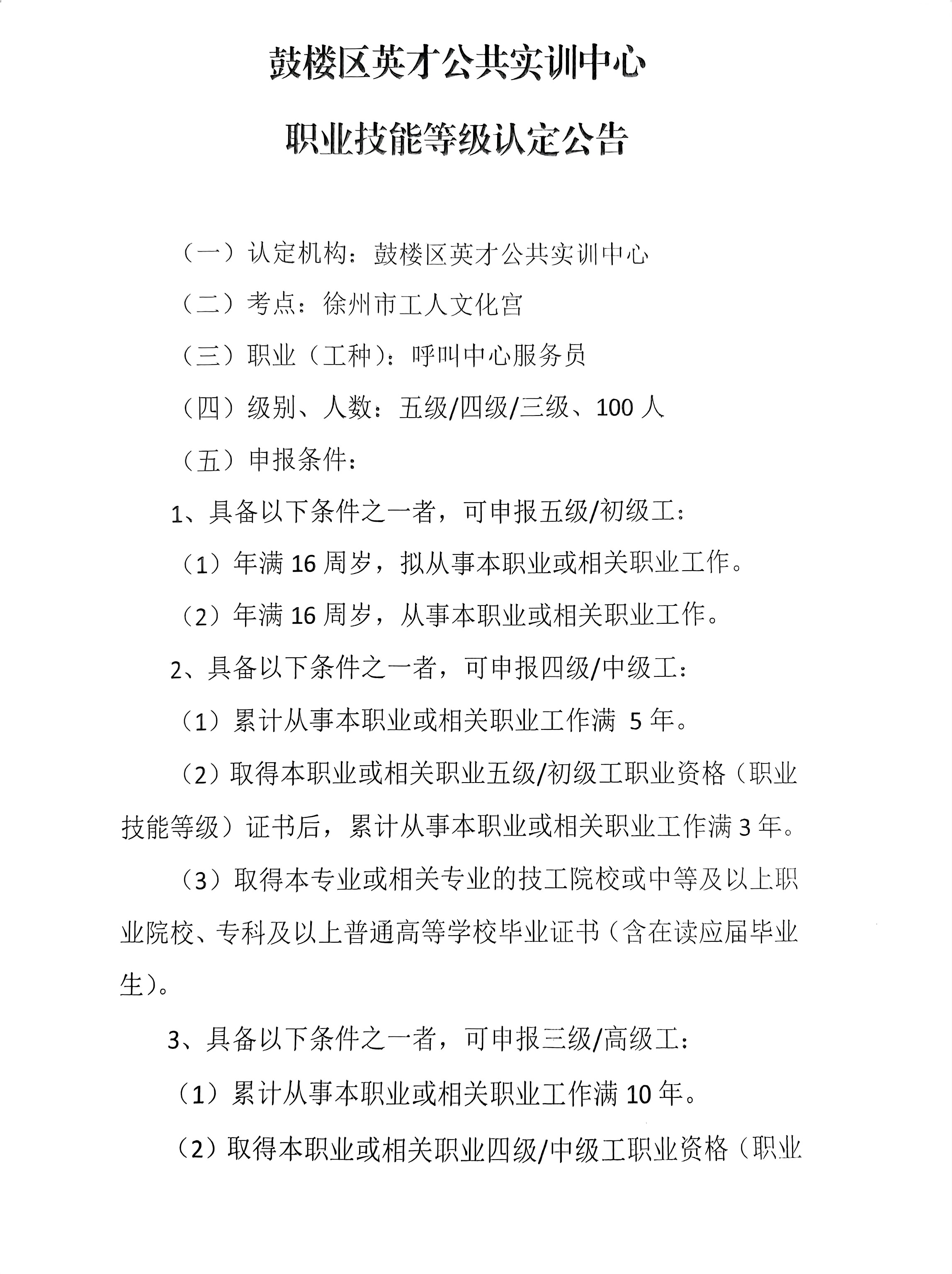 鼓楼区英才公共实训中心

职业技能等级认定公告

（一）认定机构：鼓楼区英才公共实训中心

（二）考点：徐州市工人文化宫

（三）职业（工种）：呼叫中心服务员

（四）级别、人数：五级/四级/三级、100人

（五）申报条件：

1、具备以下条件之一者，可申报五级/初级工：

（1）年满16周岁，拟从事本职业或相关职业工作。

（2）年满16周岁，从事本职业或相关职业工作。

2、具备以下条件之一者，可申报四级/中级工：

（1）累计从事本职业或相关职业工作满5年。

（2）取得本职业或相关职业五级/初级工职业资格（职业技能等级）证书后，累计从事本职业或相关职业工作满3年。

（3）取得本专业或相关专业的技工院校或中等及以上职业院校、专科及以上普通高等学校毕业证书（含在读应届毕业生）。

3、具备以下条件之一者，可申报三级/高级工：

（1）累计从事本职业或相关职业工作满10年。

（2）取得本职业或相关职业四级/中级工职业资格（职业